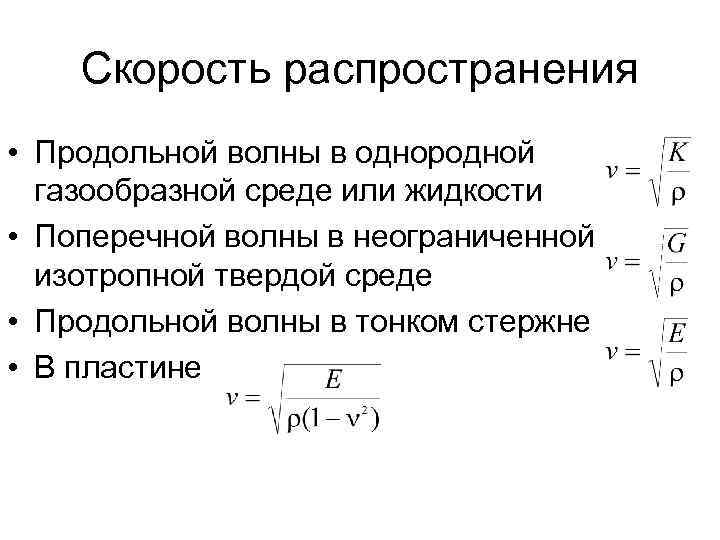 Скорость распространения

• Продольной волны в однородной газообразной среде или жидкости $v = \sqrt{\frac{K}{\rho}}$

• Поперечной волны в неограниченной изотропной твердой среде $v = \sqrt{\frac{G}{\rho}}$

• Продольной волны в тонком стержне $v = \sqrt{\frac{E}{\rho}}$

• В пластине $v = \sqrt{\frac{E}{\rho(1-\nu^2)}}$